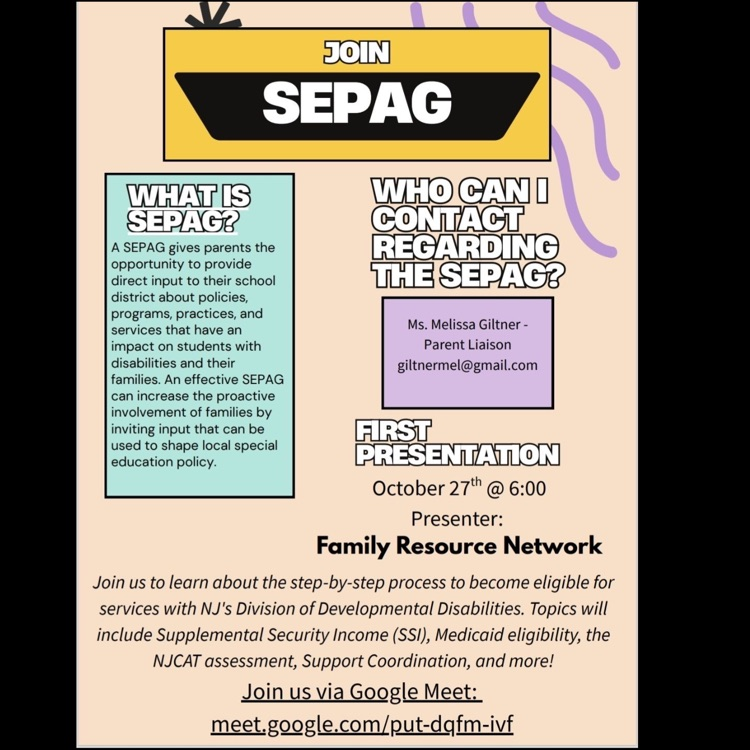 JOIN
SEPAG

WHAT IS SEPAG?

A SEPAG gives parents the opportunity to provide direct input to their school district about policies, programs, practices, and services that have an impact on students with disabilities and their families. An effective SEPAG can increase the proactive involvement of families by inviting input that can be used to shape local special education policy.

WHO CAN I CONTACT REGARDING THE SEPAG?

Ms. Melissa Giltner - Parent Liaison
giltnermel@gmail.com

FIRST PRESENTATION

October 27$^{th}$ @ 6:00

Presenter:
Family Resource Network

Join us to learn about the step-by-step process to become eligible for services with NJ's Division of Developmental Disabilities. Topics will include Supplemental Security Income (SSI), Medicaid eligibility, the NJCAT assessment, Support Coordination, and more!

Join us via Google Meet:
meet.google.com/put-dqfm-ivf